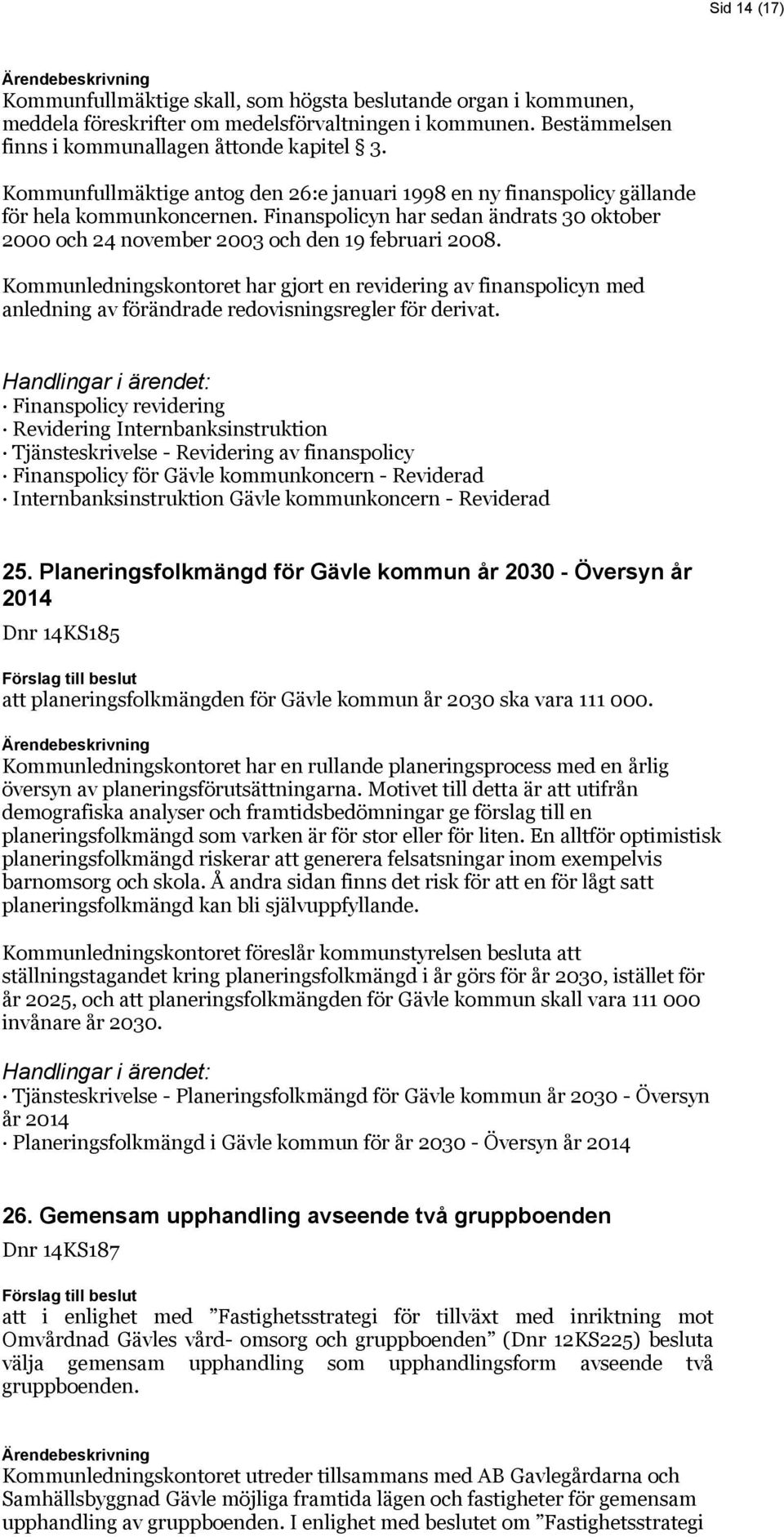 Sid 14 (17)

Ärendebeskrivning
Kommunfullmäktige skall, som högsta beslutande organ i kommunen, meddela föreskrifter om medelsförvaltningen i kommunen. Bestämmelsen finns i kommunallagen åttonde kapitel § 3.

Kommunfullmäktige antog den 26:e januari 1998 en ny finanspolicy gällande för hela kommunkoncernen. Finanspolicyn har sedan ändrats 30 oktober 2000 och 24 november 2003 och den 19 februari 2008.

Kommunledningskontoret har gjort en revidering av finanspolicyn med anledning av förändrade redovisningsregler för derivat.

Handlingar i ärendet:
· Finanspolicy revidering
· Revidering Internbanksinstruktion
· Tjänsteskrivelse - Revidering av finanspolicy
· Finanspolicy för Gävle kommunkoncern - Reviderad
· Internbanksinstruktion Gävle kommunkoncern - Reviderad

25. Planeringsfolkmängd för Gävle kommun år 2030 - Översyn år 2014
Dnr 14KS185

Förslag till beslut
att planeringsfolkmängden för Gävle kommun år 2030 ska vara 111 000.

Ärendebeskrivning
Kommunledningskontoret har en rullande planeringsprocess med en årlig översyn av planeringsförutsättningarna. Motivet till detta är att utifrån demografiska analyser och framtidsbedömningar ge förslag till en planeringsfolkmängd som varken är för stor eller för liten. En alltför optimistisk planeringsfolkmängd riskerar att generera felsatsningar inom exempelvis barnomsorg och skola. Å andra sidan finns det risk för att en för lågt satt planeringsfolkmängd kan bli självuppfyllande.

Kommunledningskontoret föreslår kommunstyrelsen besluta att ställningstagandet kring planeringsfolkmängd i år görs för år 2030, istället för år 2025, och att planeringsfolkmängden för Gävle kommun skall vara 111 000 invånare år 2030.

Handlingar i ärendet:
· Tjänsteskrivelse - Planeringsfolkmängd för Gävle kommun år 2030 - Översyn år 2014
· Planeringsfolkmängd i Gävle kommun för år 2030 - Översyn år 2014

26. Gemensam upphandling avseende två gruppboenden
Dnr 14KS187

Förslag till beslut
att i enlighet med ”Fastighetsstrategi för tillväxt med inriktning mot Omvårdnad Gävles vård- omsorg och gruppboenden” (Dnr 12KS225) besluta välja gemensam upphandling som upphandlingsform avseende två gruppboenden.

Ärendebeskrivning
Kommunledningskontoret utreder tillsammans med AB Gavlegårdarna och Samhällsbyggnad Gävle möjliga framtida lägen och fastigheter för gemensam upphandling av gruppboenden. I enlighet med beslutet om ”Fastighetsstrategi